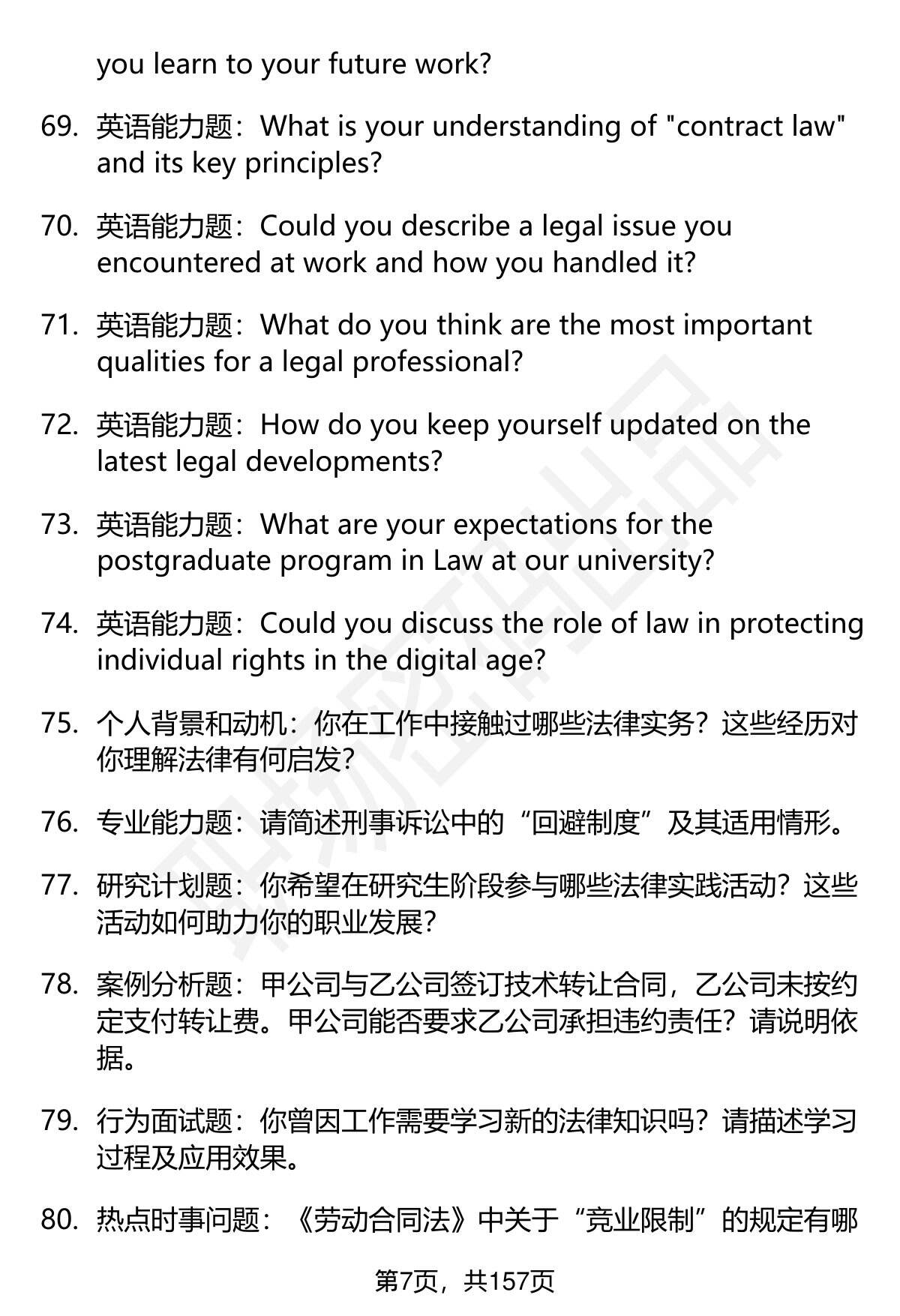 you learn to your future work?

69. 英语能力题：What is your understanding of "contract law" and its key principles?

70. 英语能力题：Could you describe a legal issue you encountered at work and how you handled it?

71. 英语能力题：What do you think are the most important qualities for a legal professional?

72. 英语能力题：How do you keep yourself updated on the latest legal developments?

73. 英语能力题：What are your expectations for the postgraduate program in Law at our university?

74. 英语能力题：Could you discuss the role of law in protecting individual rights in the digital age?

75. 个人背景和动机：你在工作中接触过哪些法律实务？这些经历对你理解法律有何启发？

76. 专业能力题：请简述刑事诉讼中的“回避制度”及其适用情形。

77. 研究计划题：你希望在研究生阶段参与哪些法律实践活动？这些活动如何助力你的职业发展？

78. 案例分析题：甲公司与乙公司签订技术转让合同，乙公司未按约定支付转让费。甲公司能否要求乙公司承担违约责任？请说明依据。

79. 行为面试题：你曾因工作需要学习新的法律知识吗？请描述学习过程及应用效果。

80. 热点时事问题：《劳动合同法》中关于“竞业限制”的规定有哪

第7页，共157页